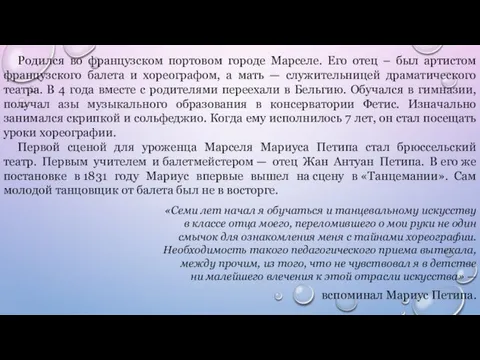 Родился во французском портовом городе Марселе. Его отец – был артистом французского балета и хореографом, а мать — служительницей драматического театра. В 4 года вместе с родителями переехали в Бельгию. Обучался в гимназии, получал азы музыкального образования в консерватории Фетис. Изначально занимался скрипкой и сольфеджио. Когда ему исполнилось 7 лет, он стал посещать уроки хореографии.

Первой сценой для уроженца Марселя Мариуса Петипа стал брюссельский театр. Первым учителем и балетмейстером — отец Жан Антуан Петипа. В его же постановке в 1831 году Мариус впервые вышел на сцену в «Танцемании». Сам молодой танцовщик от балета был не в восторге.

«Семи лет начал я обучаться и танцевальному искусству в классе отца моего, переломившего о мои руки не один смычок для ознакомления меня с тайнами хореографии. Необходимость такого педагогического приема вытекала, между прочим, из того, что не чувствовал я в детстве ни малейшего влечения к этой отрасли искусства» –

вспоминал Мариус Петипа.